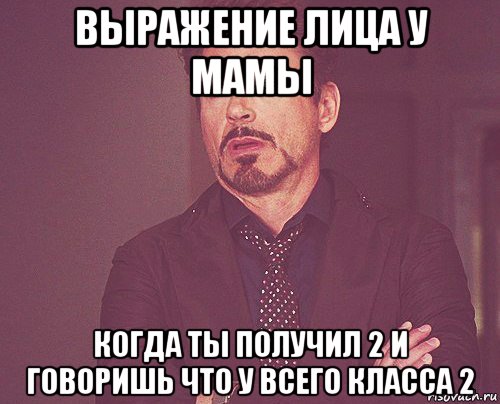 ВЫРАЖЕНИЕ ЛИЦА У МАМЫ

КОГДА ТЫ ПОЛУЧИЛ 2 И ГОВОРИШЬ ЧТО У ВСЕГО КЛАССА 2

risovach.ru